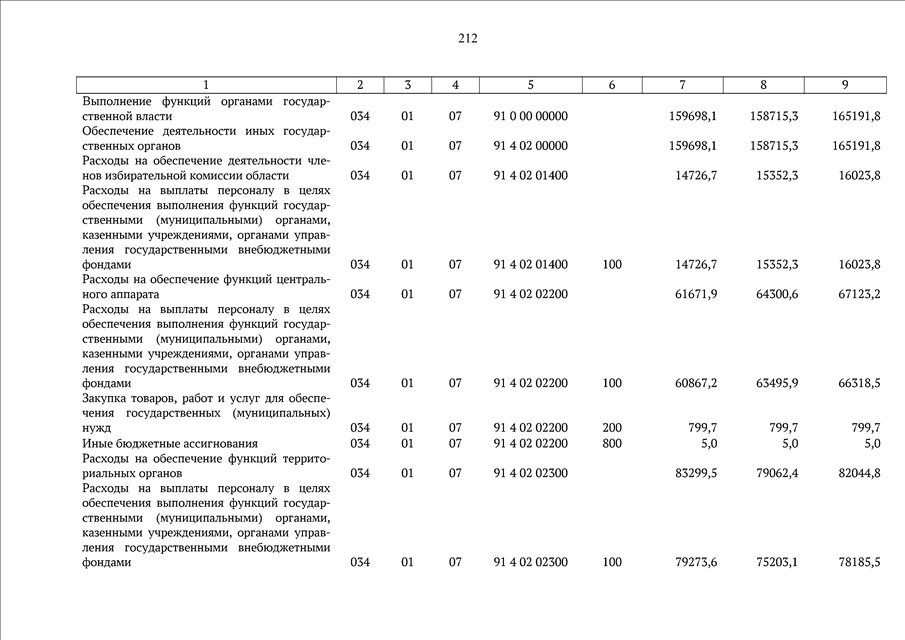 212

| 1 | 2 | 3 | 4 | 5 | 6 | 7 | 8 | 9 |
|---|---|---|---|---|---|---|---|---|
| Выполнение функций органами государственной власти | 034 | 01 | 07 | 91 0 00 00000 | | 159698,1 | 158715,3 | 165191,8 |
| Обеспечение деятельности иных государственных органов | 034 | 01 | 07 | 91 4 02 00000 | | 159698,1 | 158715,3 | 165191,8 |
| Расходы на обеспечение деятельности членов избирательной комиссии области | 034 | 01 | 07 | 91 4 02 01400 | | 14726,7 | 15352,3 | 16023,8 |
| Расходы на выплаты персоналу в целях обеспечения выполнения функций государственными (муниципальными) органами, казенными учреждениями, органами управления государственными внебюджетными фондами | 034 | 01 | 07 | 91 4 02 01400 | 100 | 14726,7 | 15352,3 | 16023,8 |
| Расходы на обеспечение функций центрального аппарата | 034 | 01 | 07 | 91 4 02 02200 | | 61671,9 | 64300,6 | 67123,2 |
| Расходы на выплаты персоналу в целях обеспечения выполнения функций государственными (муниципальными) органами, казенными учреждениями, органами управления государственными внебюджетными фондами | 034 | 01 | 07 | 91 4 02 02200 | 100 | 60867,2 | 63495,9 | 66318,5 |
| Закупка товаров, работ и услуг для обеспечения государственных (муниципальных) нужд | 034 | 01 | 07 | 91 4 02 02200 | 200 | 799,7 | 799,7 | 799,7 |
| Иные бюджетные ассигнования | 034 | 01 | 07 | 91 4 02 02200 | 800 | 5,0 | 5,0 | 5,0 |
| Расходы на обеспечение функций территориальных органов | 034 | 01 | 07 | 91 4 02 02300 | | 83299,5 | 79062,4 | 82044,8 |
| Расходы на выплаты персоналу в целях обеспечения выполнения функций государственными (муниципальными) органами, казенными учреждениями, органами управления государственными внебюджетными фондами | 034 | 01 | 07 | 91 4 02 02300 | 100 | 79273,6 | 75203,1 | 78185,5 |